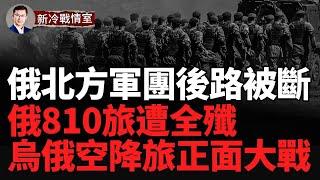 新冷戰情室

俄北方軍團後路被斷

俄810旅遭全殲

烏俄空降旅正面大戰